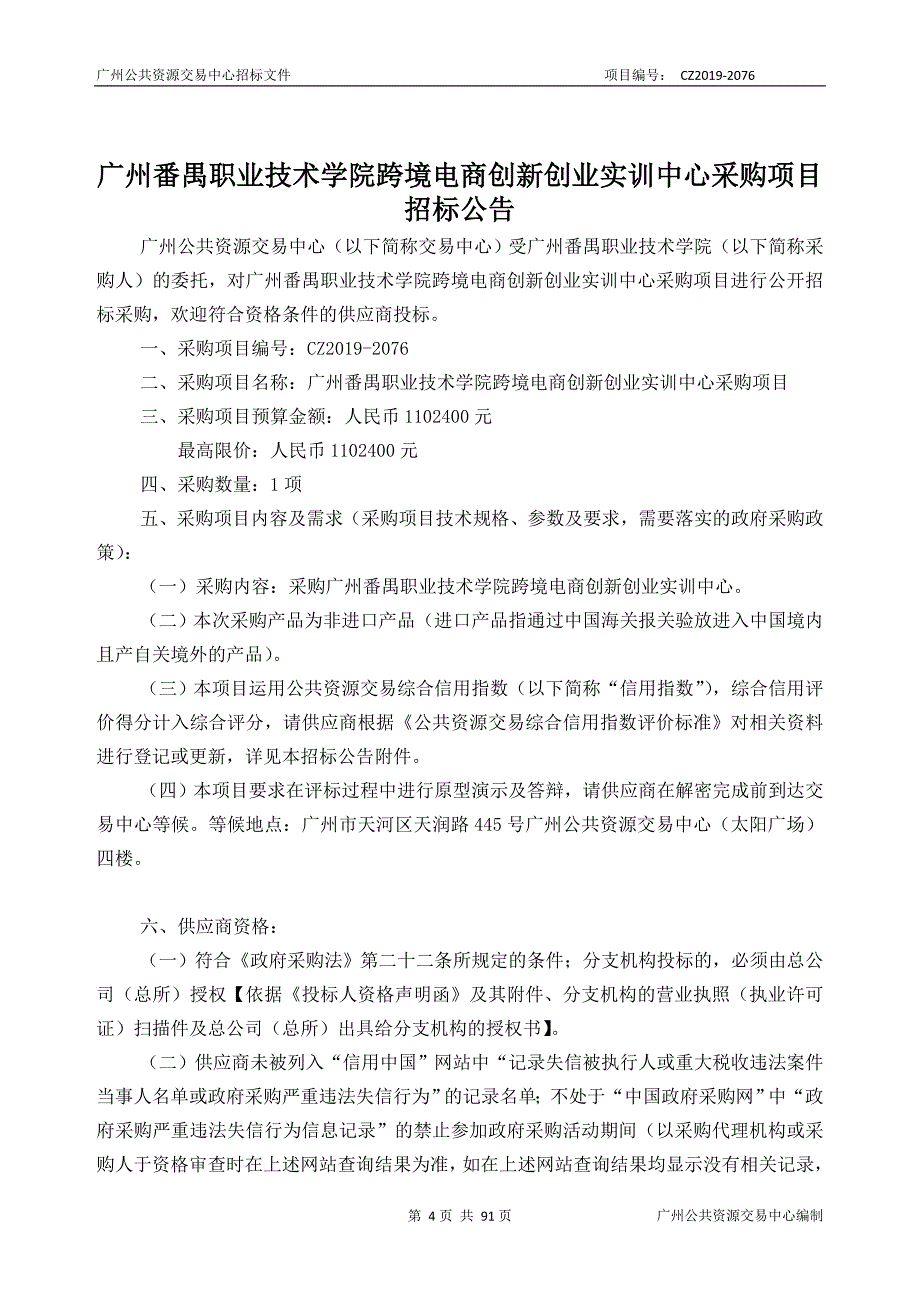 广州公共资源交易中心招标文件　　项目编号：　CZ2019-2076

广州番禺职业技术学院跨境电商创新创业实训中心采购项目招标公告

广州公共资源交易中心（以下简称交易中心）受广州番禺职业技术学院（以下简称采购人）的委托，对广州番禺职业技术学院跨境电商创新创业实训中心采购项目进行公开招标采购，欢迎符合资格条件的供应商投标。

一、采购项目编号：CZ2019-2076

二、采购项目名称：广州番禺职业技术学院跨境电商创新创业实训中心采购项目

三、采购项目预算金额：人民币 1102400 元

最高限价：人民币 1102400 元

四、采购数量：1 项

五、采购项目内容及需求（采购项目技术规格、参数及要求，需要落实的政府采购政策）：

（一）采购内容：采购广州番禺职业技术学院跨境电商创新创业实训中心。

（二）本次采购产品为非进口产品（进口产品指通过中国海关报关验放进入中国境内且产自关境外的产品）。

（三）本项目运用公共资源交易综合信用指数（以下简称“信用指数”），综合信用评价得分计入综合评分，请供应商根据《公共资源交易综合信用指数评价标准》对相关资料进行登记或更新，详见本招标公告附件。

（四）本项目要求在评标过程中进行原型演示及答辩，请供应商在解密完成前到达交易中心等候。等候地点：广州市天河区天润路 445 号广州公共资源交易中心（太阳广场）四楼。

六、供应商资格：

（一）符合《政府采购法》第二十二条所规定的条件；分支机构投标的，必须由总公司（总所）授权【依据《投标人资格声明函》及其附件、分支机构的营业执照（执业许可证）扫描件及总公司（总所）出具给分支机构的授权书】。

（二）供应商未被列入“信用中国”网站中“记录失信被执行人或重大税收违法案件当事人名单或政府采购严重违法失信行为”的记录名单；不处于“中国政府采购网”中“政府采购严重违法失信行为信息记录”的禁止参加政府采购活动期间（以采购代理机构或采购人于资格审查时在上述网站查询结果为准，如在上述网站查询结果均显示没有相关记录，

第 4 页 共 91 页　　广州公共资源交易中心编制